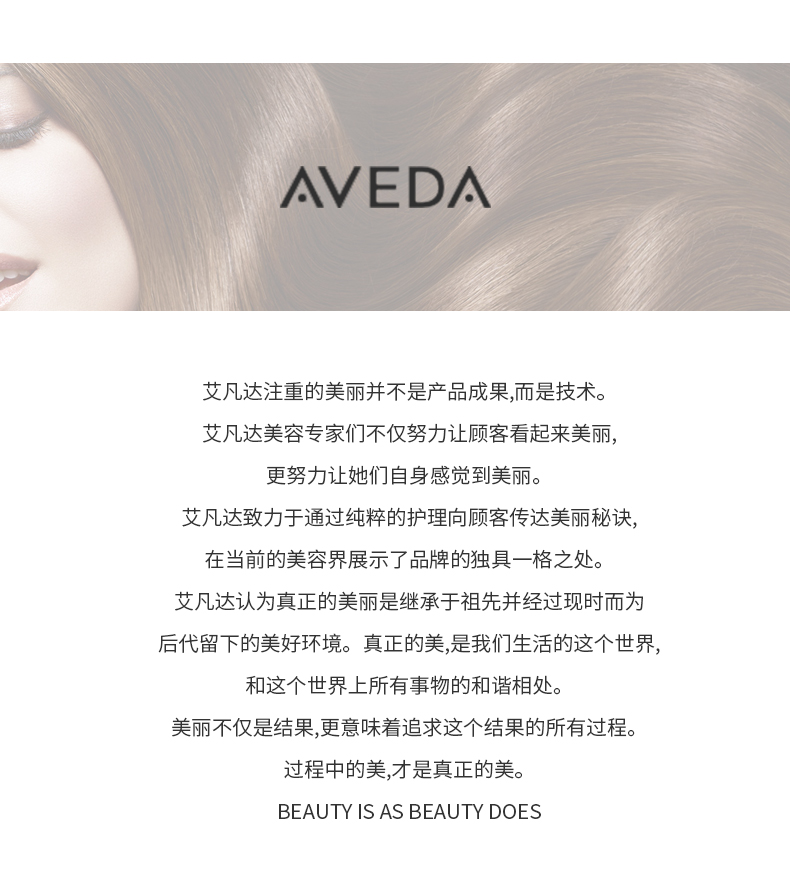 AVEDA

艾凡达注重的美丽并不是产品成果,而是技术。

艾凡达美容专家们不仅努力让顾客看起来美丽,

更努力让她们自身感觉到美丽。

艾凡达致力于通过纯粹的护理向顾客传达美丽秘诀,

在当前的美容界展示了品牌的独具一格之处。

艾凡达认为真正的美丽是继承于祖先并经过现时而为

后代留下的美好环境。真正的美,是我们生活的这个世界,

和这个世界上所有事物的和谐相处。

美丽不仅是结果,更意味着追求这个结果的所有过程。

过程中的美,才是真正的美。

BEAUTY IS AS BEAUTY DOES